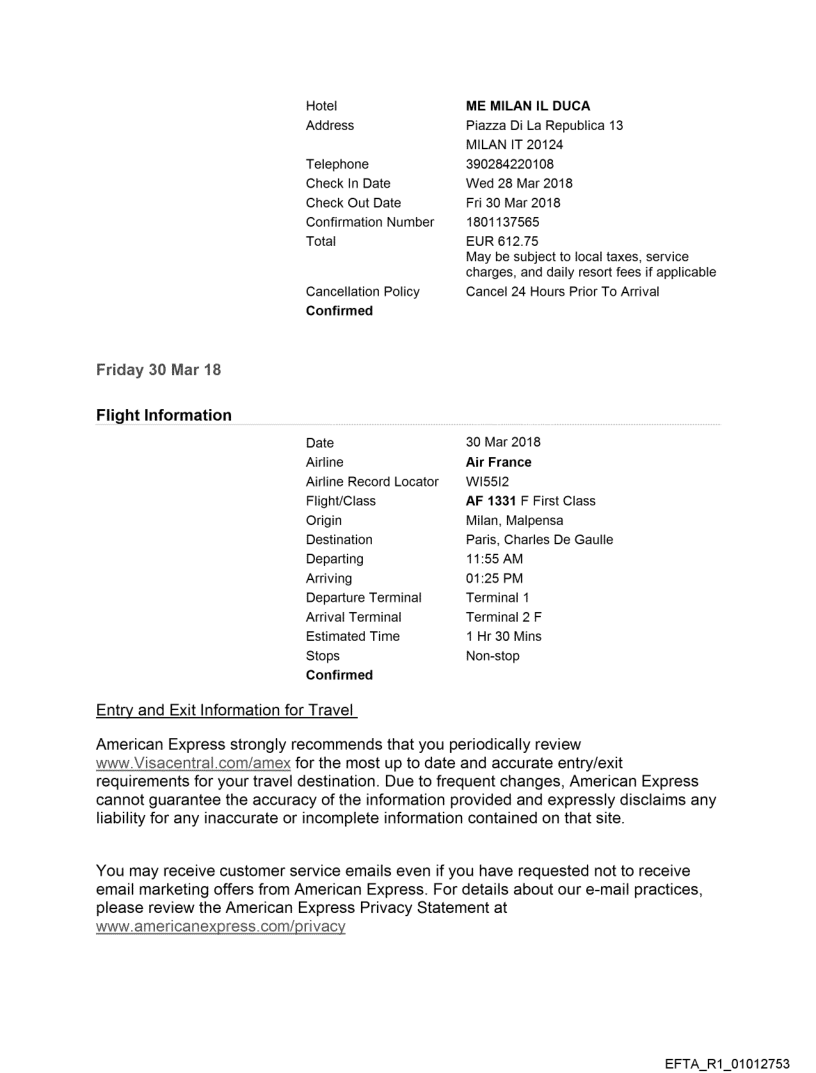 | | |
|---|---|
| Hotel | ME MILAN IL DUCA |
| Address | Piazza Di La Republica 13 MILAN IT 20124 |
| Telephone | 390284220108 |
| Check In Date | Wed 28 Mar 2018 |
| Check Out Date | Fri 30 Mar 2018 |
| Confirmation Number | 1801137565 |
| Total | EUR 612.75 May be subject to local taxes, service charges, and daily resort fees if applicable |
| Cancellation Policy | Cancel 24 Hours Prior To Arrival |
| Confirmed | |

Friday 30 Mar 18

Flight Information

| | |
|---|---|
| Date | 30 Mar 2018 |
| Airline | Air France |
| Airline Record Locator | WI55I2 |
| Flight/Class | AF 1331 F First Class |
| Origin | Milan, Malpensa |
| Destination | Paris, Charles De Gaulle |
| Departing | 11:55 AM |
| Arriving | 01:25 PM |
| Departure Terminal | Terminal 1 |
| Arrival Terminal | Terminal 2 F |
| Estimated Time | 1 Hr 30 Mins |
| Stops | Non-stop |
| Confirmed | |

Entry and Exit Information for Travel

American Express strongly recommends that you periodically review www.Visacentral.com/amex for the most up to date and accurate entry/exit requirements for your travel destination. Due to frequent changes, American Express cannot guarantee the accuracy of the information provided and expressly disclaims any liability for any inaccurate or incomplete information contained on that site.

You may receive customer service emails even if you have requested not to receive email marketing offers from American Express. For details about our e-mail practices, please review the American Express Privacy Statement at www.americanexpress.com/privacy

EFTA_R1_01012753